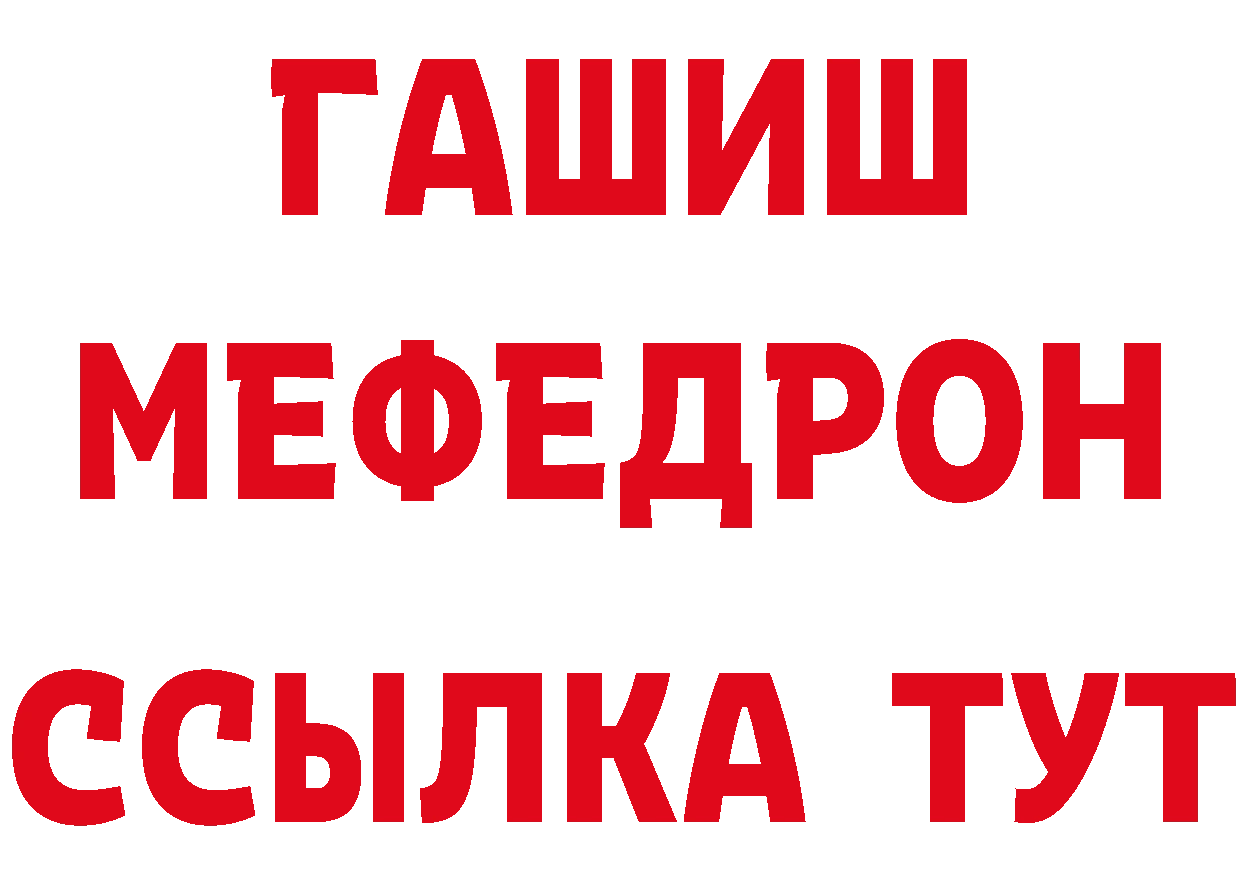 ГАШИШ
МЕФЕДРОН
ССЫЛКА ТУТ